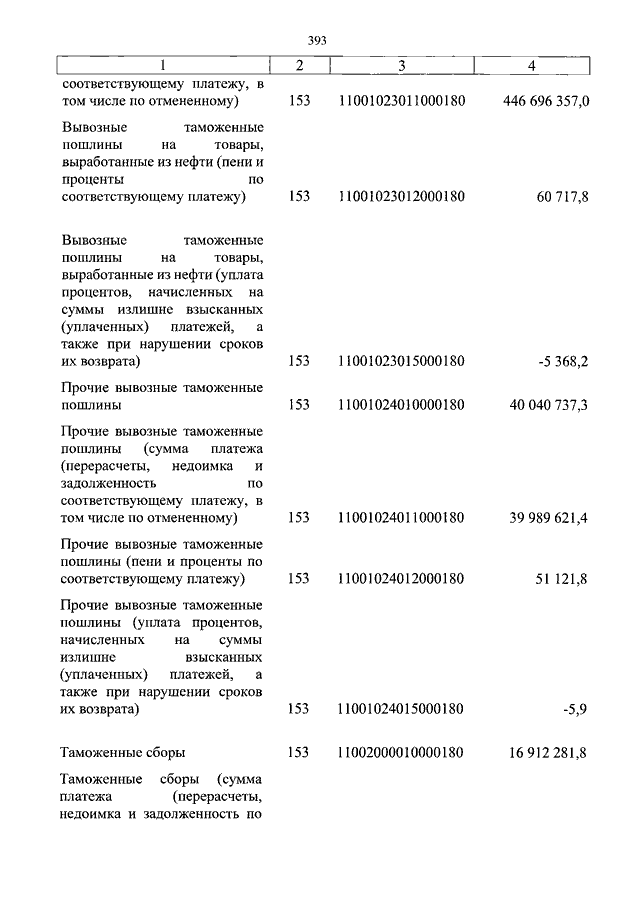 393

| 1 | 2 | 3 | 4 |
|---|---|---|---|
| соответствующему платежу, в том числе по отмененному) | 153 | 11001023011000180 | 446 696 357,0 |
| Вывозные таможенные пошлины на товары, выработанные из нефти (пени и проценты по соответствующему платежу) | 153 | 11001023012000180 | 60 717,8 |
| Вывозные таможенные пошлины на товары, выработанные из нефти (уплата процентов, начисленных на суммы излишне взысканных (уплаченных) платежей, а также при нарушении сроков их возврата) | 153 | 11001023015000180 | -5 368,2 |
| Прочие вывозные таможенные пошлины | 153 | 11001024010000180 | 40 040 737,3 |
| Прочие вывозные таможенные пошлины (сумма платежа (перерасчеты, недоимка и задолженность по соответствующему платежу, в том числе по отмененному) | 153 | 11001024011000180 | 39 989 621,4 |
| Прочие вывозные таможенные пошлины (пени и проценты по соответствующему платежу) | 153 | 11001024012000180 | 51 121,8 |
| Прочие вывозные таможенные пошлины (уплата процентов, начисленных на суммы излишне взысканных (уплаченных) платежей, а также при нарушении сроков их возврата) | 153 | 11001024015000180 | -5,9 |
| Таможенные сборы | 153 | 11002000010000180 | 16 912 281,8 |
| Таможенные сборы (сумма платежа (перерасчеты, недоимка и задолженность по | | | |